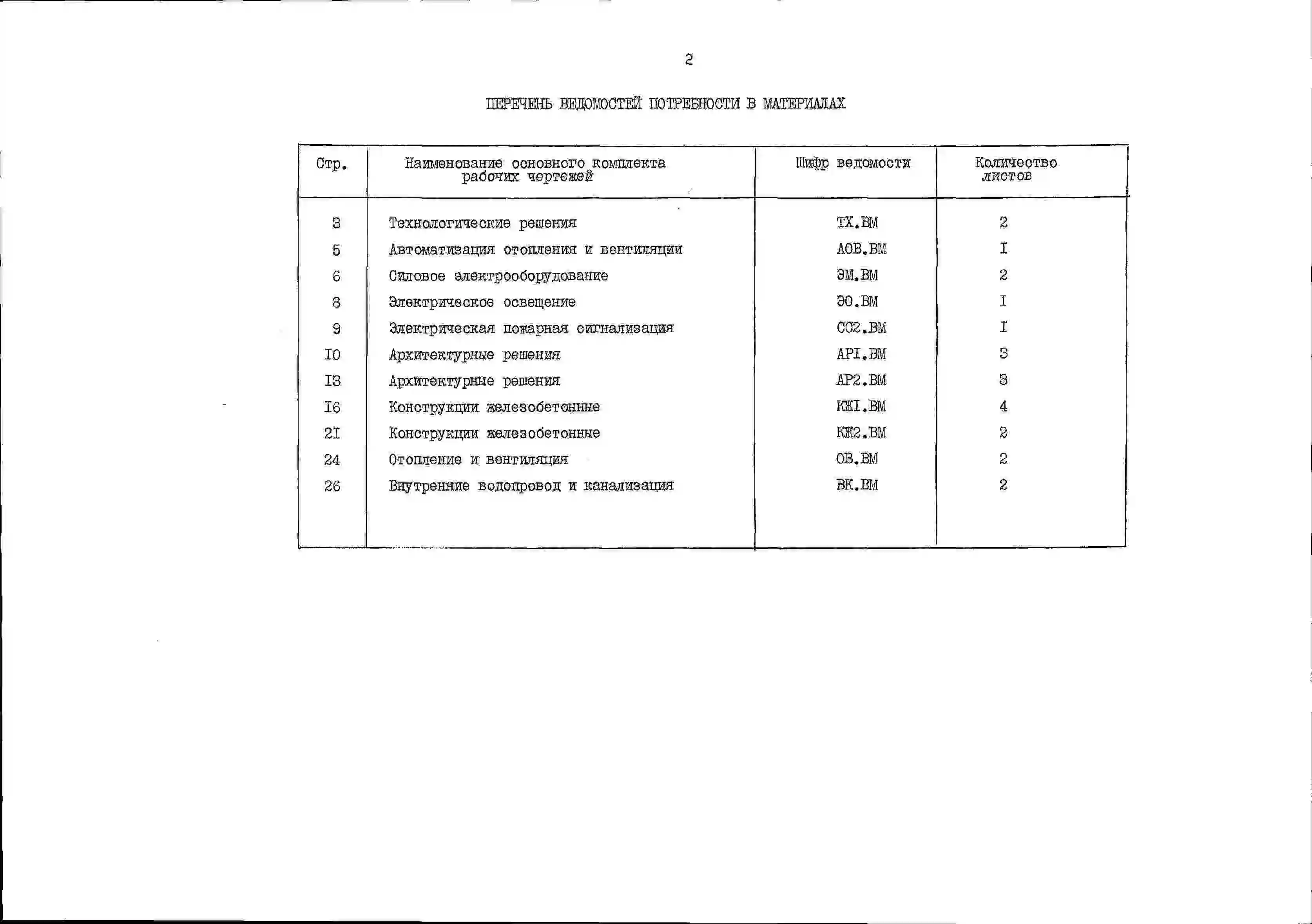 2

ПЕРЕЧЕНЬ ВЕДОМОСТЕЙ ПОТРЕБНОСТИ В МАТЕРИАЛАХ

| Стр. | Наименование основного комплекта рабочих чертежей | Шифр ведомости | Количество листов |
|---|---|---|---|
| 3 | Технологические решения | ТХ.ВМ | 2 |
| 5 | Автоматизация отопления и вентиляции | АОВ.ВМ | I |
| 6 | Силовое электрооборудование | ЭМ.ВМ | 2 |
| 8 | Электрическое освещение | ЭО.ВМ | I |
| 9 | Электрическая пожарная сигнализация | СС2.ВМ | I |
| I0 | Архитектурные решения | АРI.ВМ | 3 |
| I3 | Архитектурные решения | АР2.ВМ | 3 |
| I6 | Конструкции железобетонные | КЖI.ВМ | 4 |
| 2I | Конструкции железобетонные | КЖ2.ВМ | 2 |
| 24 | Отопление и вентиляция | ОВ.ВМ | 2 |
| 26 | Внутренние водопровод и канализация | ВК.ВМ | 2 |